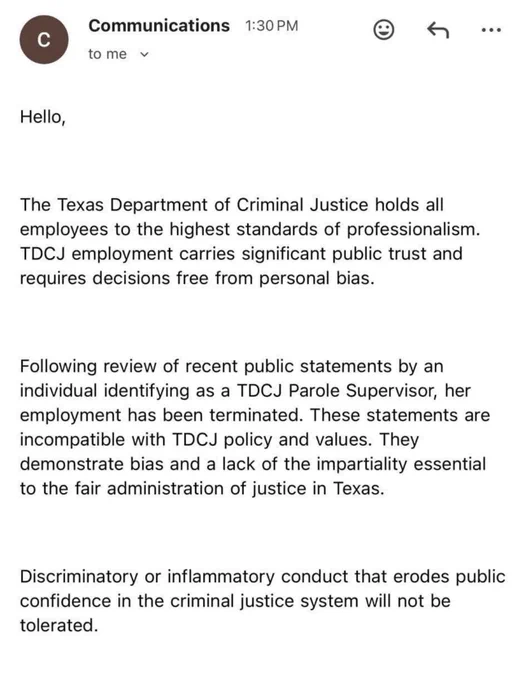 C

Communications 1:30 PM

to me

Hello,

The Texas Department of Criminal Justice holds all employees to the highest standards of professionalism. TDCJ employment carries significant public trust and requires decisions free from personal bias.

Following review of recent public statements by an individual identifying as a TDCJ Parole Supervisor, her employment has been terminated. These statements are incompatible with TDCJ policy and values. They demonstrate bias and a lack of the impartiality essential to the fair administration of justice in Texas.

Discriminatory or inflammatory conduct that erodes public confidence in the criminal justice system will not be tolerated.